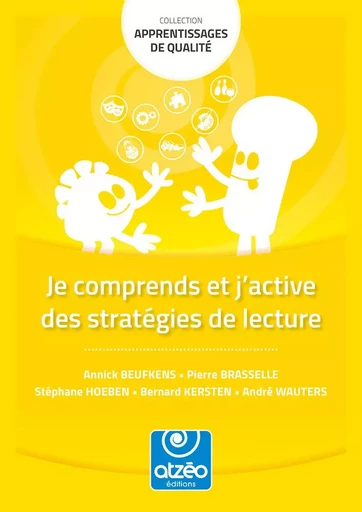 COLLECTION
APPRENTISSAGES DE QUALITÉ

Je comprends et j'active des stratégies de lecture

Annick BEUFKENS • Pierre BRASSELLE
Stéphane HOEBEN • Bernard KERSTEN • André WAUTERS

atzéo
éditions